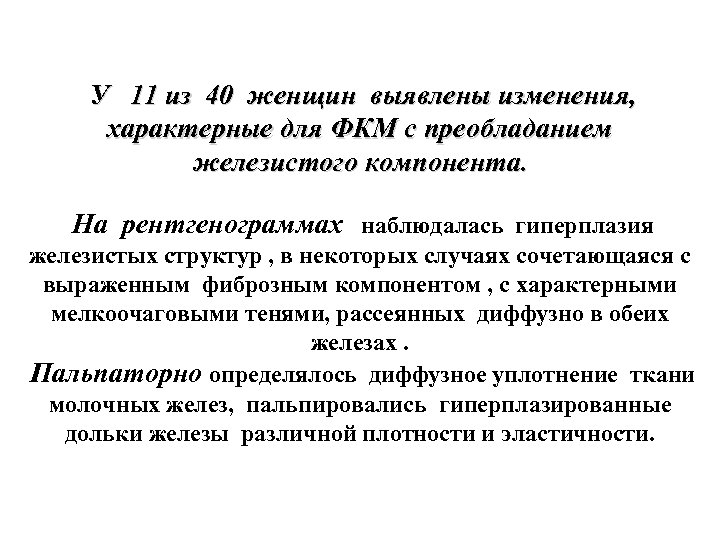 У 11 из 40 женщин выявлены изменения, характерные для ФКМ с преобладанием железистого компонента.

На рентгенограммах наблюдалась гиперплазия железистых структур , в некоторых случаях сочетающаяся с выраженным фиброзным компонентом , с характерными мелкоочаговыми тенями, рассеянных диффузно в обеих железах .

Пальпаторно определялось диффузное уплотнение ткани молочных желез, пальпировались гиперплазированные дольки железы различной плотности и эластичности.